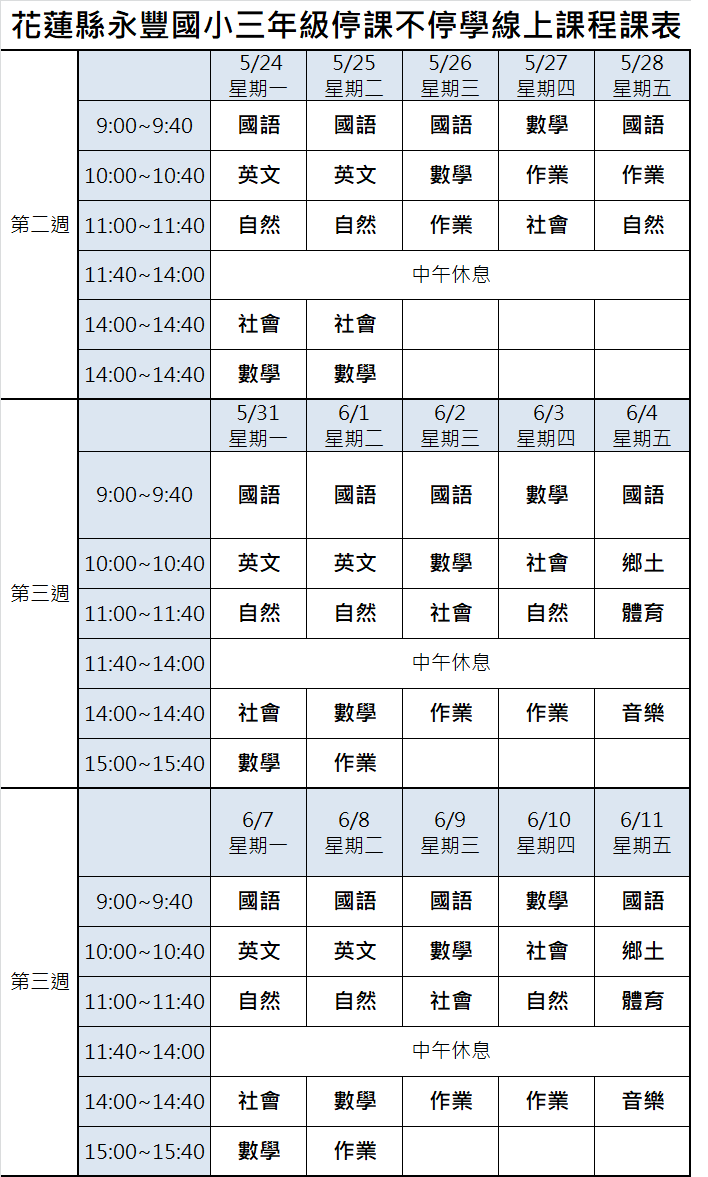 花蓮縣永豐國小三年級停課不停學線上課程課表

| | | 5/24 星期一 | 5/25 星期二 | 5/26 星期三 | 5/27 星期四 | 5/28 星期五 |
|---|---|---|---|---|---|---|
| 第二週 | 9:00~9:40 | 國語 | 國語 | 國語 | 數學 | 國語 |
| | 10:00~10:40 | 英文 | 英文 | 數學 | 作業 | 作業 |
| | 11:00~11:40 | 自然 | 自然 | 作業 | 社會 | 自然 |
| | 11:40~14:00 | 中午休息 | | | | |
| | 14:00~14:40 | 社會 | 社會 | | | |
| | 14:00~14:40 | 數學 | 數學 | | | |
| | | 5/31 星期一 | 6/1 星期二 | 6/2 星期三 | 6/3 星期四 | 6/4 星期五 |
| 第三週 | 9:00~9:40 | 國語 | 國語 | 國語 | 數學 | 國語 |
| | 10:00~10:40 | 英文 | 英文 | 數學 | 社會 | 鄉土 |
| | 11:00~11:40 | 自然 | 自然 | 社會 | 自然 | 體育 |
| | 11:40~14:00 | 中午休息 | | | | |
| | 14:00~14:40 | 社會 | 數學 | 作業 | 作業 | 音樂 |
| | 15:00~15:40 | 數學 | 作業 | | | |
| | | 6/7 星期一 | 6/8 星期二 | 6/9 星期三 | 6/10 星期四 | 6/11 星期五 |
| 第三週 | 9:00~9:40 | 國語 | 國語 | 國語 | 數學 | 國語 |
| | 10:00~10:40 | 英文 | 英文 | 數學 | 社會 | 鄉土 |
| | 11:00~11:40 | 自然 | 自然 | 社會 | 自然 | 體育 |
| | 11:40~14:00 | 中午休息 | | | | |
| | 14:00~14:40 | 社會 | 數學 | 作業 | 作業 | 音樂 |
| | 15:00~15:40 | 數學 | 作業 | | | |